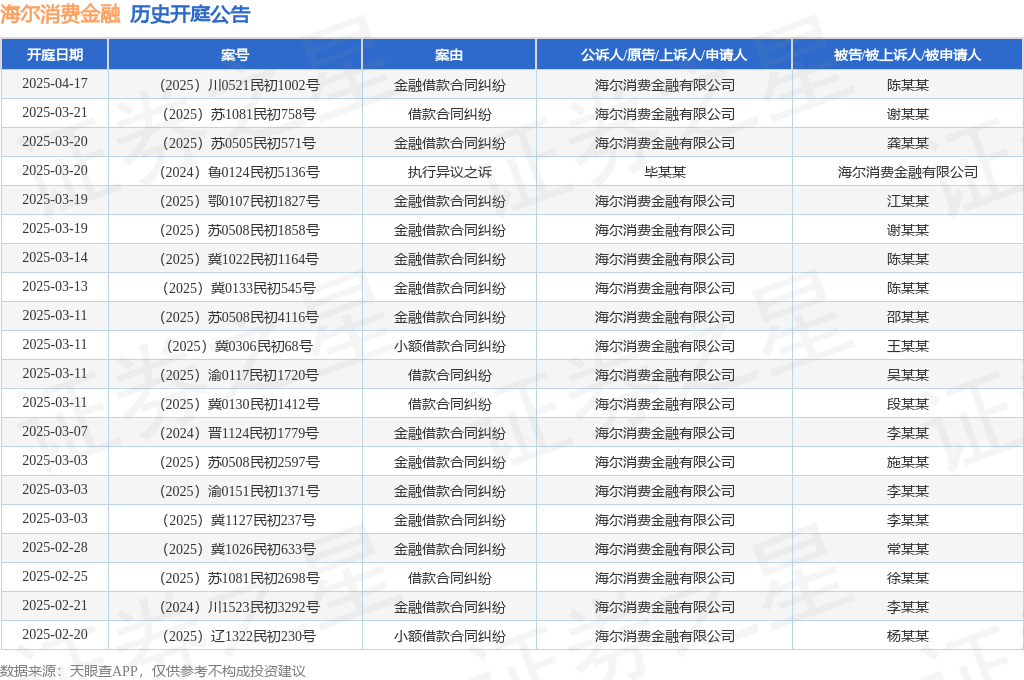 海尔消费金融 历史开庭公告

| 开庭日期 | 案号 | 案由 | 公诉人/原告/上诉人/申请人 | 被告/被上诉人/被申请人 |
|---|---|---|---|---|
| 2025-04-17 | （2025）川0521民初1002号 | 金融借款合同纠纷 | 海尔消费金融有限公司 | 陈某某 |
| 2025-03-21 | （2025）苏1081民初758号 | 借款合同纠纷 | 海尔消费金融有限公司 | 谢某某 |
| 2025-03-20 | （2025）苏0505民初571号 | 金融借款合同纠纷 | 海尔消费金融有限公司 | 龚某某 |
| 2025-03-20 | （2024）鲁0124民初5136号 | 执行异议之诉 | 毕某某 | 海尔消费金融有限公司 |
| 2025-03-19 | （2025）鄂0107民初1827号 | 金融借款合同纠纷 | 海尔消费金融有限公司 | 江某某 |
| 2025-03-19 | （2025）苏0508民初1858号 | 金融借款合同纠纷 | 海尔消费金融有限公司 | 谢某某 |
| 2025-03-14 | （2025）冀1022民初1164号 | 金融借款合同纠纷 | 海尔消费金融有限公司 | 陈某某 |
| 2025-03-13 | （2025）冀0133民初545号 | 金融借款合同纠纷 | 海尔消费金融有限公司 | 陈某某 |
| 2025-03-11 | （2025）苏0508民初4116号 | 金融借款合同纠纷 | 海尔消费金融有限公司 | 邵某某 |
| 2025-03-11 | （2025）冀0306民初68号 | 小额借款合同纠纷 | 海尔消费金融有限公司 | 王某某 |
| 2025-03-11 | （2025）渝0117民初1720号 | 借款合同纠纷 | 海尔消费金融有限公司 | 吴某某 |
| 2025-03-11 | （2025）冀0130民初1412号 | 借款合同纠纷 | 海尔消费金融有限公司 | 段某某 |
| 2025-03-07 | （2024）晋1124民初1779号 | 金融借款合同纠纷 | 海尔消费金融有限公司 | 李某某 |
| 2025-03-03 | （2025）苏0508民初2597号 | 金融借款合同纠纷 | 海尔消费金融有限公司 | 施某某 |
| 2025-03-03 | （2025）渝0151民初1371号 | 金融借款合同纠纷 | 海尔消费金融有限公司 | 李某某 |
| 2025-03-03 | （2025）冀1127民初237号 | 金融借款合同纠纷 | 海尔消费金融有限公司 | 李某某 |
| 2025-02-28 | （2025）冀1026民初633号 | 金融借款合同纠纷 | 海尔消费金融有限公司 | 常某某 |
| 2025-02-25 | （2025）苏1081民初2698号 | 借款合同纠纷 | 海尔消费金融有限公司 | 徐某某 |
| 2025-02-21 | （2024）川1523民初3292号 | 金融借款合同纠纷 | 海尔消费金融有限公司 | 李某某 |
| 2025-02-20 | （2025）辽1322民初230号 | 小额借款合同纠纷 | 海尔消费金融有限公司 | 杨某某 |

数据来源：天眼查APP，仅供参考不构成投资建议